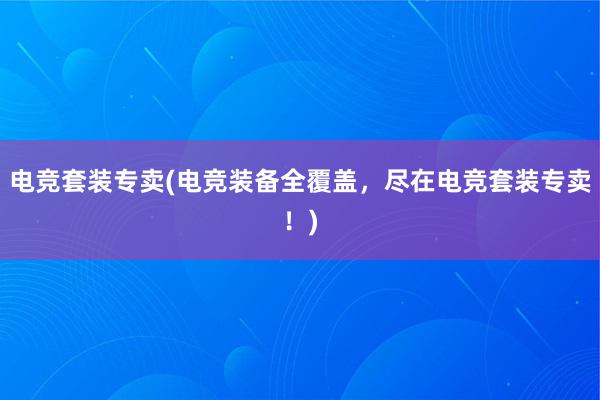 电竞套装专卖(电竞装备全覆盖，尽在电竞套装专卖！)